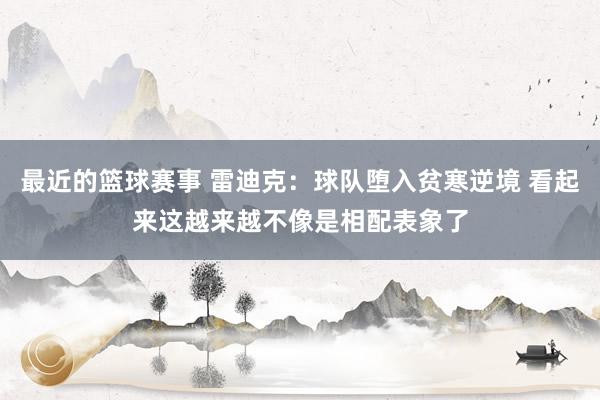 最近的篮球赛事 雷迪克：球队堕入贫寒逆境 看起来这越来越不像是相配表象了